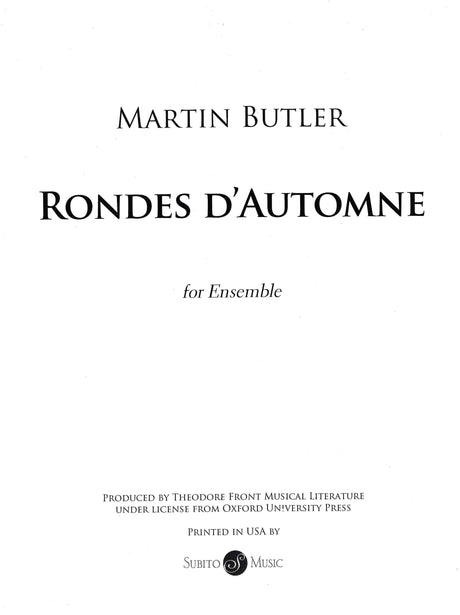 MARTIN BUTLER

RONDES D'AUTOMNE

for Ensemble

PRODUCED BY THEODORE FRONT MUSICAL LITERATURE
UNDER LICENSE FROM OXFORD UNIVERSITY PRESS

PRINTED IN USA BY

SUBITO MUSIC